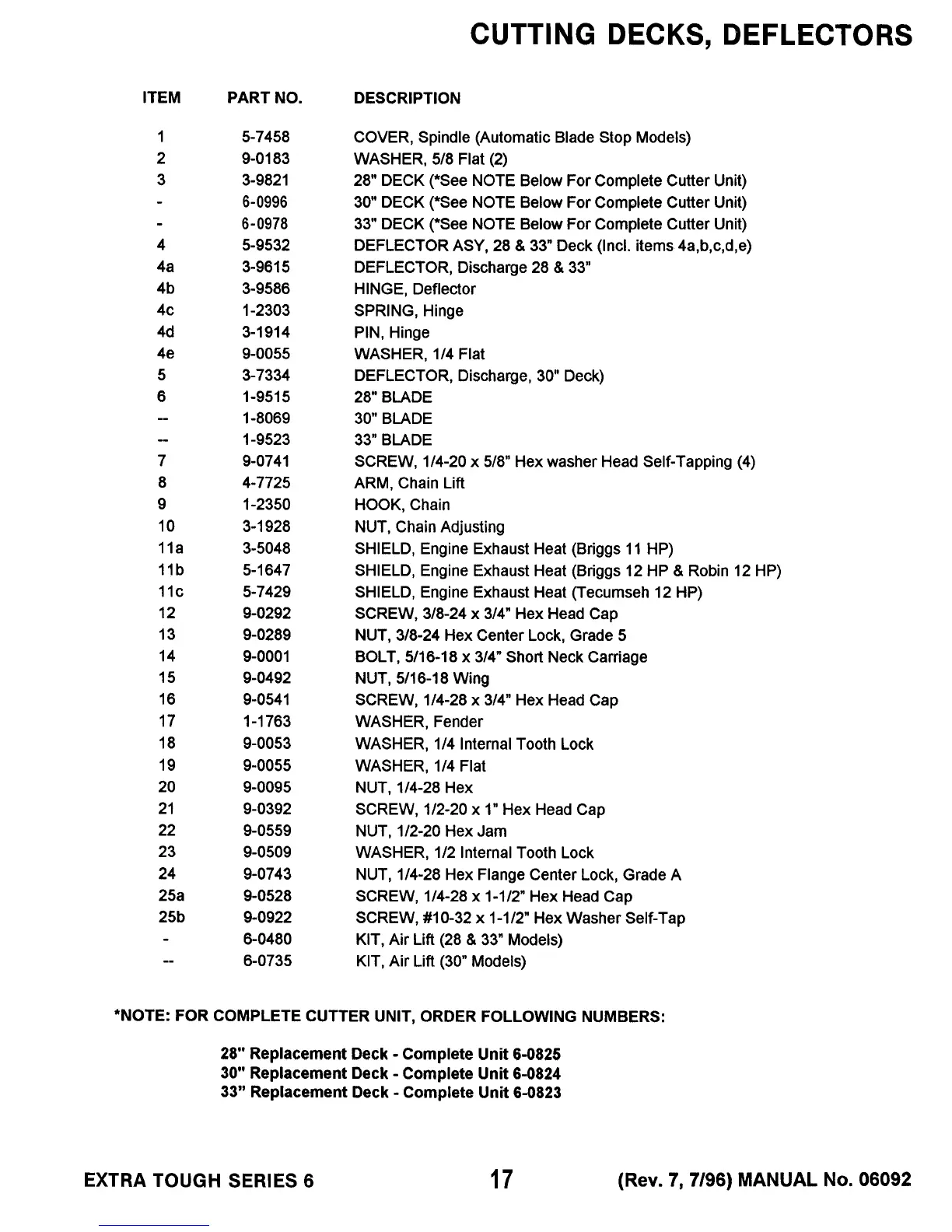 CUTTING DECKS, DEFLECTORS

| ITEM | PART NO. | DESCRIPTION |
|---|---|---|
| 1 | 5-7458 | COVER, Spindle (Automatic Blade Stop Models) |
| 2 | 9-0183 | WASHER, 5/8 Flat (2) |
| 3 | 3-9821 | 28" DECK (*See NOTE Below For Complete Cutter Unit) |
| - | 6-0996 | 30" DECK (*See NOTE Below For Complete Cutter Unit) |
| - | 6-0978 | 33" DECK (*See NOTE Below For Complete Cutter Unit) |
| 4 | 5-9532 | DEFLECTOR ASY, 28 & 33" Deck (Incl. items 4a,b,c,d,e) |
| 4a | 3-9615 | DEFLECTOR, Discharge 28 & 33" |
| 4b | 3-9586 | HINGE, Deflector |
| 4c | 1-2303 | SPRING, Hinge |
| 4d | 3-1914 | PIN, Hinge |
| 4e | 9-0055 | WASHER, 1/4 Flat |
| 5 | 3-7334 | DEFLECTOR, Discharge, 30" Deck) |
| 6 | 1-9515 | 28" BLADE |
| -- | 1-8069 | 30" BLADE |
| -- | 1-9523 | 33" BLADE |
| 7 | 9-0741 | SCREW, 1/4-20 x 5/8" Hex washer Head Self-Tapping (4) |
| 8 | 4-7725 | ARM, Chain Lift |
| 9 | 1-2350 | HOOK, Chain |
| 10 | 3-1928 | NUT, Chain Adjusting |
| 11a | 3-5048 | SHIELD, Engine Exhaust Heat (Briggs 11 HP) |
| 11b | 5-1647 | SHIELD, Engine Exhaust Heat (Briggs 12 HP & Robin 12 HP) |
| 11c | 5-7429 | SHIELD, Engine Exhaust Heat (Tecumseh 12 HP) |
| 12 | 9-0292 | SCREW, 3/8-24 x 3/4" Hex Head Cap |
| 13 | 9-0289 | NUT, 3/8-24 Hex Center Lock, Grade 5 |
| 14 | 9-0001 | BOLT, 5/16-18 x 3/4" Short Neck Carriage |
| 15 | 9-0492 | NUT, 5/16-18 Wing |
| 16 | 9-0541 | SCREW, 1/4-28 x 3/4" Hex Head Cap |
| 17 | 1-1763 | WASHER, Fender |
| 18 | 9-0053 | WASHER, 1/4 Internal Tooth Lock |
| 19 | 9-0055 | WASHER, 1/4 Flat |
| 20 | 9-0095 | NUT, 1/4-28 Hex |
| 21 | 9-0392 | SCREW, 1/2-20 x 1" Hex Head Cap |
| 22 | 9-0559 | NUT, 1/2-20 Hex Jam |
| 23 | 9-0509 | WASHER, 1/2 Internal Tooth Lock |
| 24 | 9-0743 | NUT, 1/4-28 Hex Flange Center Lock, Grade A |
| 25a | 9-0528 | SCREW, 1/4-28 x 1-1/2" Hex Head Cap |
| 25b | 9-0922 | SCREW, #10-32 x 1-1/2" Hex Washer Self-Tap |
| - | 6-0480 | KIT, Air Lift (28 & 33" Models) |
| -- | 6-0735 | KIT, Air Lift (30" Models) |

*NOTE: FOR COMPLETE CUTTER UNIT, ORDER FOLLOWING NUMBERS:

28" Replacement Deck - Complete Unit 6-0825
30" Replacement Deck - Complete Unit 6-0824
33" Replacement Deck - Complete Unit 6-0823

EXTRA TOUGH SERIES 6 17 (Rev. 7, 7/96) MANUAL No. 06092